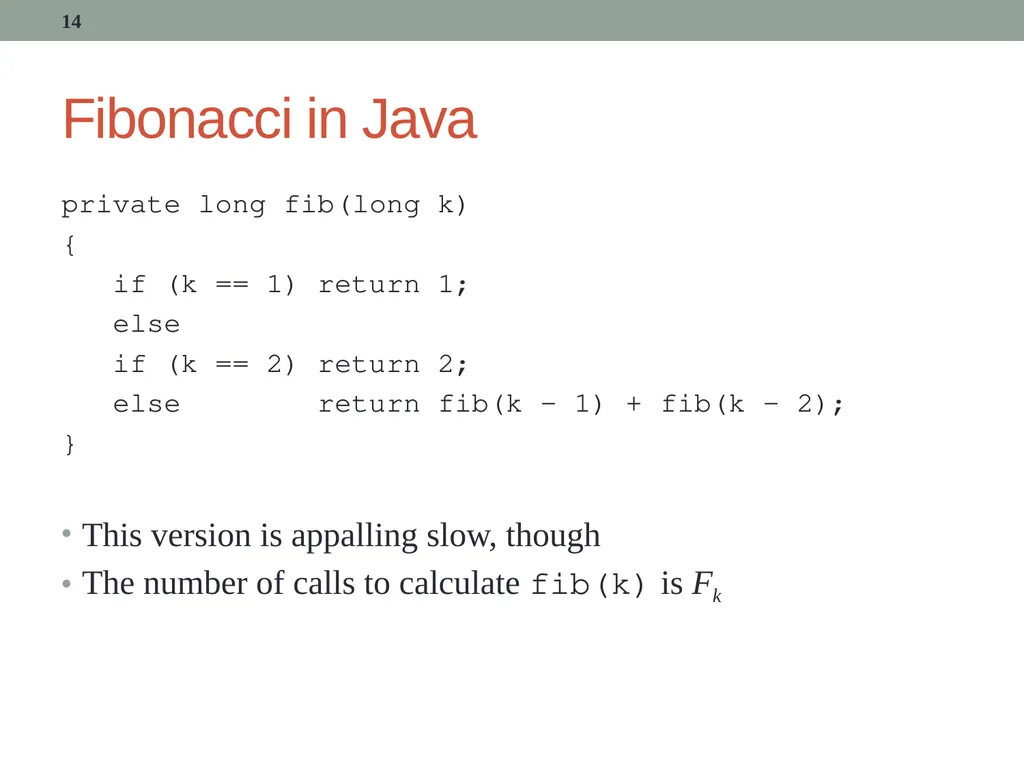 14

Fibonacci in Java

private long fib(long k)
{
   if (k == 1) return 1;
   else
   if (k == 2) return 2;
   else        return fib(k – 1) + fib(k – 2);
}

• This version is appalling slow, though
• The number of calls to calculate fib(k) is $F_k$